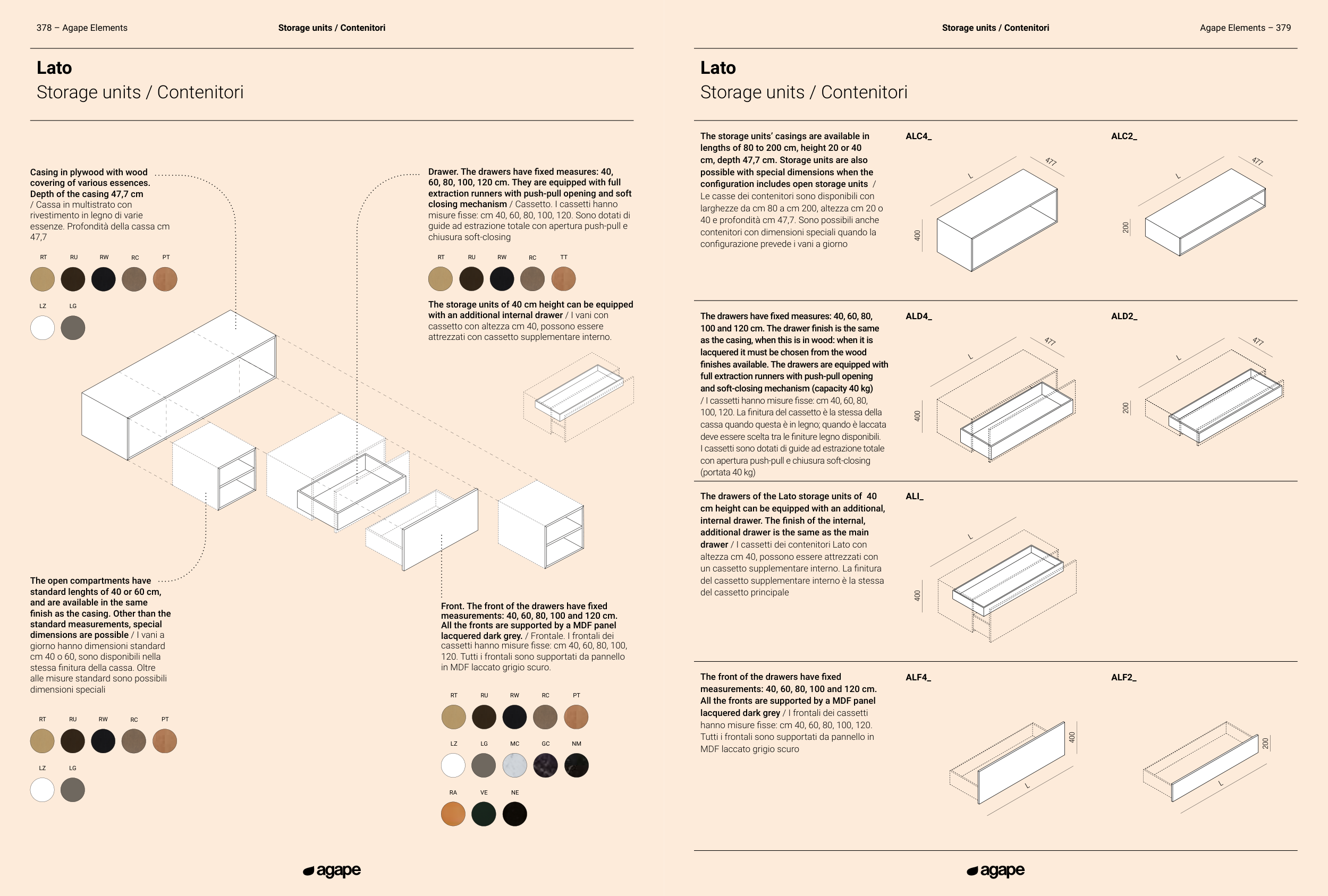 378 – Agape Elements

Storage units / Contenitori

Lato
Storage units / Contenitori

Casing in plywood with wood covering of various essences. Depth of the casing 47,7 cm / Cassa in multistrato con rivestimento in legno di varie essenze. Profondità della cassa cm 47,7

RT RU RW RC PT

LZ LG

Drawer. The drawers have fixed measures: 40, 60, 80, 100, 120 cm. They are equipped with full extraction runners with push-pull opening and soft closing mechanism / Cassetto. I cassetti hanno misure fisse: cm 40, 60, 80, 100, 120. Sono dotati di guide ad estrazione totale con apertura push-pull e chiusura soft-closing

RT RU RW RC TT

The storage units of 40 cm height can be equipped with an additional internal drawer / I vani con cassetto con altezza cm 40, possono essere attrezzati con cassetto supplementare interno.

The open compartments have standard lenghts of 40 or 60 cm, and are available in the same finish as the casing. Other than the standard measurements, special dimensions are possible / I vani a giorno hanno dimensioni standard cm 40 o 60, sono disponibili nella stessa finitura della cassa. Oltre alle misure standard sono possibili dimensioni speciali

RT RU RW RC PT

LZ LG

Front. The front of the drawers have fixed measurements: 40, 60, 80, 100 and 120 cm. All the fronts are supported by a MDF panel lacquered dark grey. / Frontale. I frontali dei cassetti hanno misure fisse: cm 40, 60, 80, 100, 120. Tutti i frontali sono supportati da pannello in MDF laccato grigio scuro.

RT RU RW RC PT

LZ LG MC GC NM

RA VE NE

agape

Storage units / Contenitori

Agape Elements – 379

Lato
Storage units / Contenitori

The storage units' casings are available in lengths of 80 to 200 cm, height 20 or 40 cm, depth 47,7 cm. Storage units are also possible with special dimensions when the configuration includes open storage units / Le casse dei contenitori sono disponibili con larghezze da cm 80 a cm 200, altezza cm 20 o 40 e profondità cm 47,7. Sono possibili anche contenitori con dimensioni speciali quando la configurazione prevede i vani a giorno

ALC4_
L 477 400

ALC2_
L 477 200

The drawers have fixed measures: 40, 60, 80, 100 and 120 cm. The drawer finish is the same as the casing, when this is in wood: when it is lacquered it must be chosen from the wood finishes available. The drawers are equipped with full extraction runners with push-pull opening and soft-closing mechanism (capacity 40 kg) / I cassetti hanno misure fisse: cm 40, 60, 80, 100, 120. La finitura del cassetto è la stessa della cassa quando questa è in legno; quando è laccata deve essere scelta tra le finiture legno disponibili. I cassetti sono dotati di guide ad estrazione totale con apertura push-pull e chiusura soft-closing (portata 40 kg)

ALD4_
L 477 400

ALD2_
L 477 200

The drawers of the Lato storage units of 40 cm height can be equipped with an additional, internal drawer. The finish of the internal, additional drawer is the same as the main drawer / I cassetti dei contenitori Lato con altezza cm 40, possono essere attrezzati con un cassetto supplementare interno. La finitura del cassetto supplementare interno è la stessa del cassetto principale

ALI_
L 400

The front of the drawers have fixed measurements: 40, 60, 80, 100 and 120 cm. All the fronts are supported by a MDF panel lacquered dark grey / I frontali dei cassetti hanno misure fisse: cm 40, 60, 80, 100, 120. Tutti i frontali sono supportati da pannello in MDF laccato grigio scuro

ALF4_
400 L

ALF2_
200 L

agape